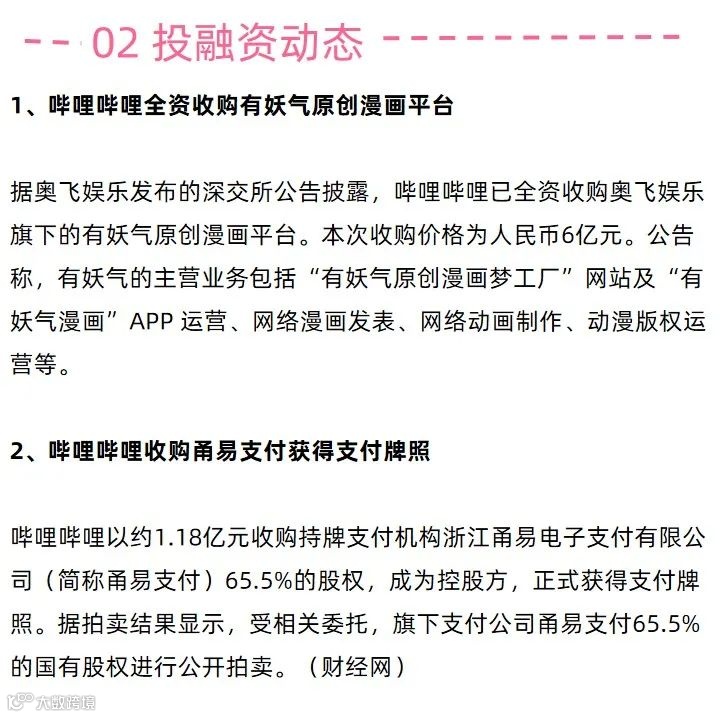 02 投融资动态

1、哔哩哔哩全资收购有妖气原创漫画平台

据奥飞娱乐发布的深交所公告披露，哔哩哔哩已全资收购奥飞娱乐旗下的有妖气原创漫画平台。本次收购价格为人民币6亿元。公告称，有妖气的主营业务包括“有妖气原创漫画梦工厂”网站及“有妖气漫画”APP 运营、网络漫画发表、网络动画制作、动漫版权运营等。

2、哔哩哔哩收购甬易支付获得支付牌照

哔哩哔哩以约1.18亿元收购持牌支付机构浙江甬易电子支付有限公司（简称甬易支付）65.5%的股权，成为控股方，正式获得支付牌照。据拍卖结果显示，受相关委托，旗下支付公司甬易支付65.5%的国有股权进行公开拍卖。（财经网）

大数跨境